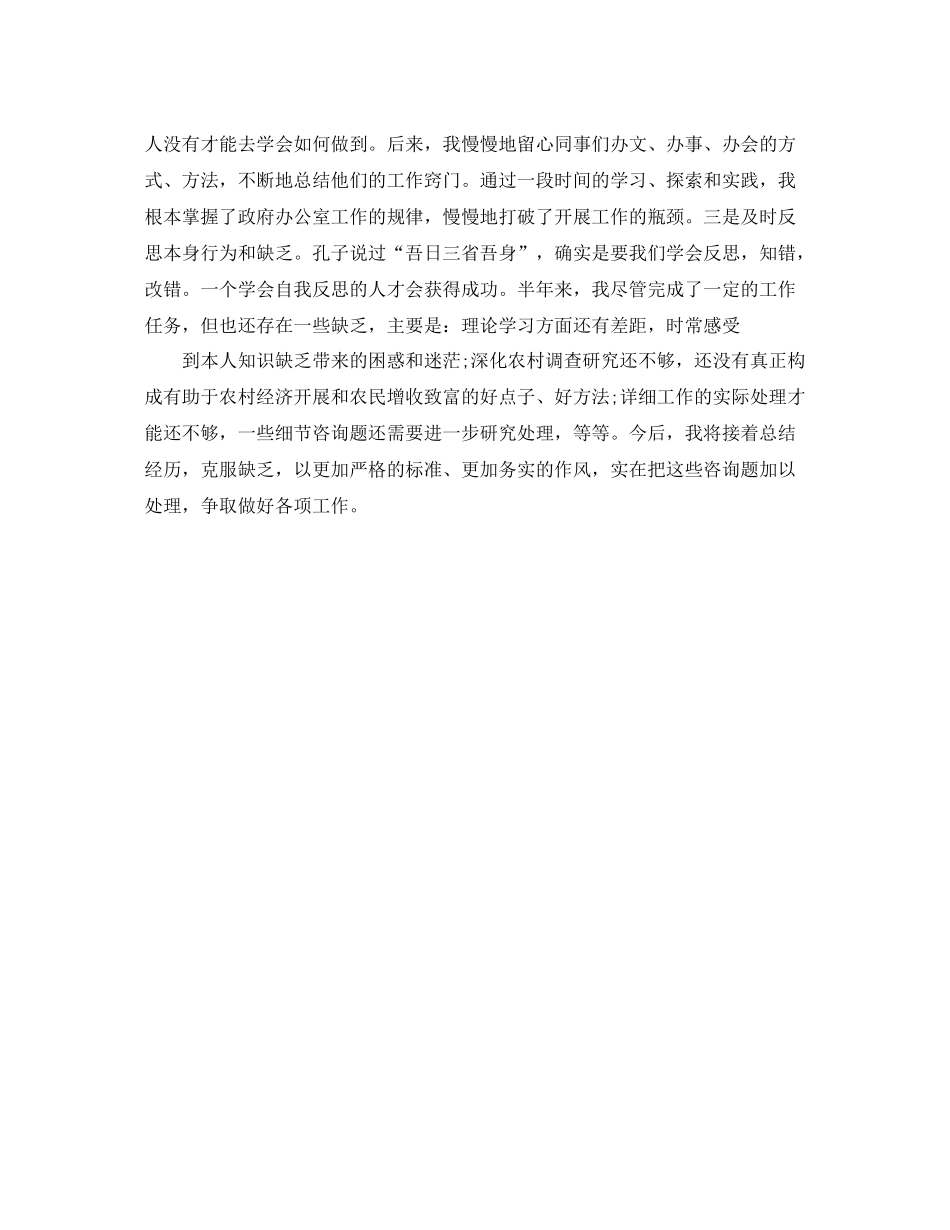 人没有才能去学会如何做到。后来，我慢慢地留心同事们办文、办事、办会的方式、方法，不断地总结他们的工作窍门。通过一段时间的学习、探索和实践，我根本掌握了政府办公室工作的规律，慢慢地打破了开展工作的瓶颈。三是及时反思本身行为和缺乏。孔子说过“吾日三省吾身”，确实是要我们学会反思，知错，改错。一个学会自我反思的人才会获得成功。半年来，我尽管完成了一定的工作任务，但也还存在一些缺乏，主要是：理论学习方面还有差距，时常感受

到本人知识缺乏带来的困惑和迷茫;深化农村调查研究还不够，还没有真正构成有助于农村经济开展和农民增收致富的好点子、好方法;详细工作的实际处理才能还不够，一些细节咨询题还需要进一步研究处理，等等。今后，我将接着总结经历，克服缺乏，以更加严格的标准、更加务实的作风，实在把这些咨询题加以处理，争取做好各项工作。